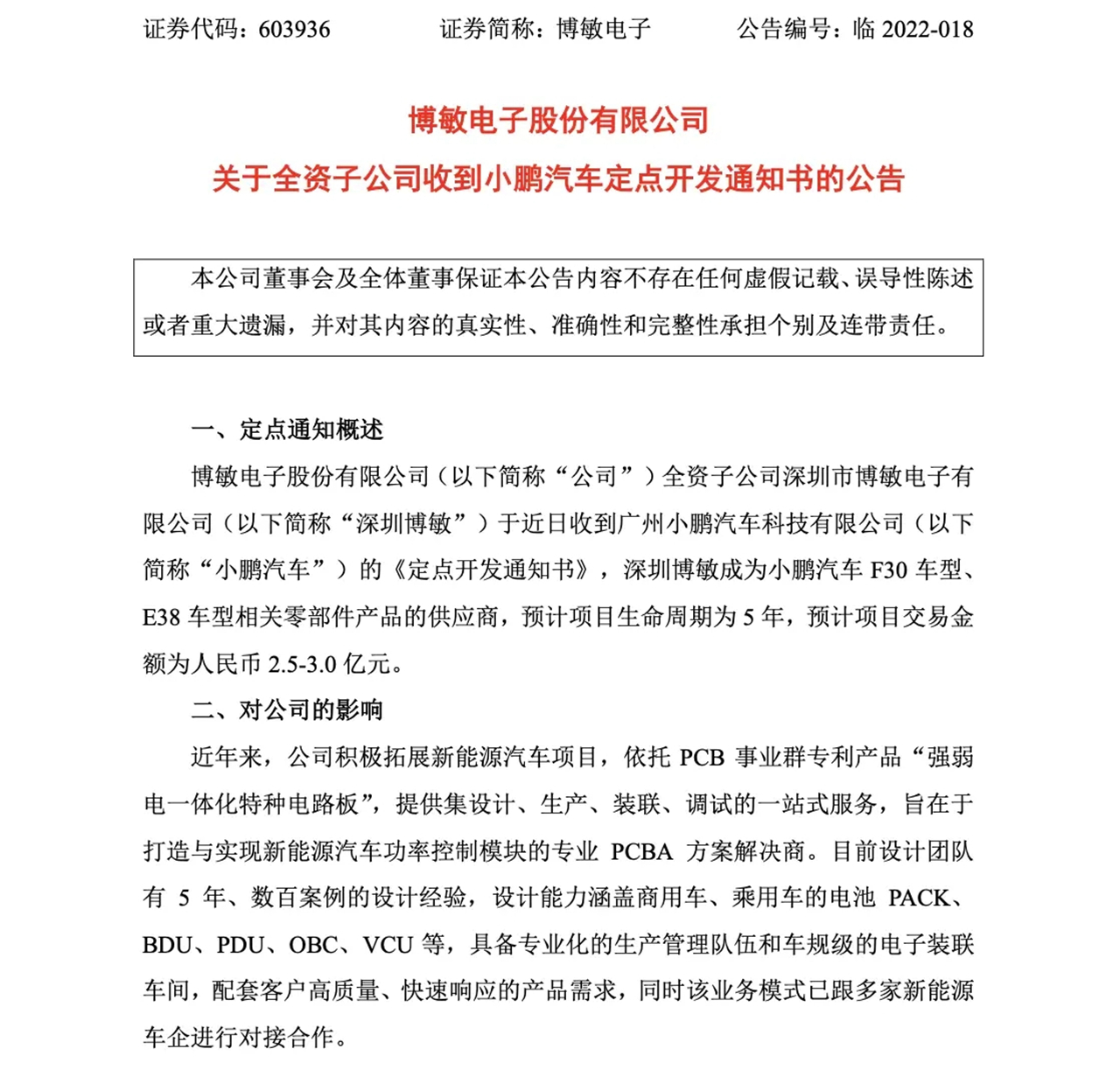 证券代码：603936　　证券简称：博敏电子　　公告编号：临 2022-018

博敏电子股份有限公司
关于全资子公司收到小鹏汽车定点开发通知书的公告

本公司董事会及全体董事保证本公告内容不存在任何虚假记载、误导性陈述或者重大遗漏，并对其内容的真实性、准确性和完整性承担个别及连带责任。

一、定点通知概述

博敏电子股份有限公司（以下简称“公司”）全资子公司深圳市博敏电子有限公司（以下简称“深圳博敏”）于近日收到广州小鹏汽车科技有限公司（以下简称“小鹏汽车”）的《定点开发通知书》，深圳博敏成为小鹏汽车 F30 车型、E38 车型相关零部件产品的供应商，预计项目生命周期为 5 年，预计项目交易金额为人民币 2.5-3.0 亿元。

二、对公司的影响

近年来，公司积极拓展新能源汽车项目，依托 PCB 事业群专利产品“强弱电一体化特种电路板”，提供集设计、生产、装联、调试的一站式服务，旨在于打造与实现新能源汽车功率控制模块的专业 PCBA 方案解决商。目前设计团队有 5 年、数百案例的设计经验，设计能力涵盖商用车、乘用车的电池 PACK、BDU、PDU、OBC、VCU 等，具备专业化的生产管理队伍和车规级的电子装联车间，配套客户高质量、快速响应的产品需求，同时该业务模式已跟多家新能源车企进行对接合作。